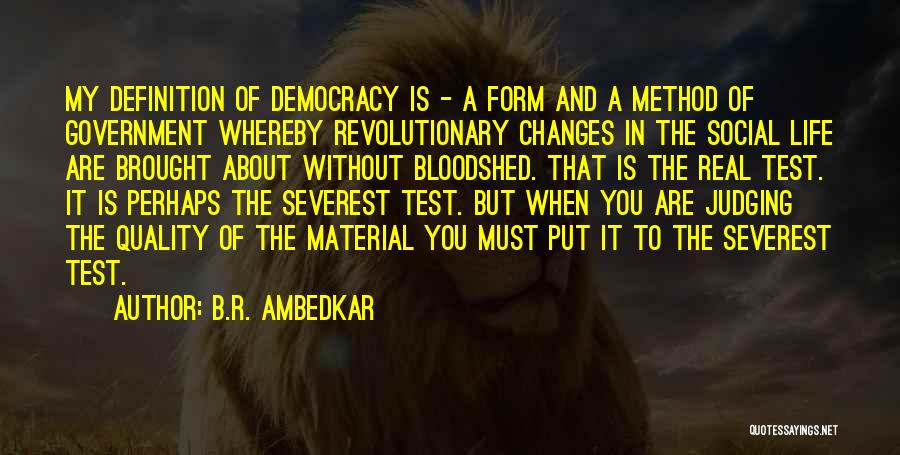 MY DEFINITION OF DEMOCRACY IS - A FORM AND A METHOD OF GOVERNMENT WHEREBY REVOLUTIONARY CHANGES IN THE SOCIAL LIFE ARE BROUGHT ABOUT WITHOUT BLOODSHED. THAT IS THE REAL TEST. IT IS PERHAPS THE SEVEREST TEST. BUT WHEN YOU ARE JUDGING THE QUALITY OF THE MATERIAL YOU MUST PUT IT TO THE SEVEREST TEST.

AUTHOR: B.R. AMBEDKAR

QUOTESSAYINGS.NET